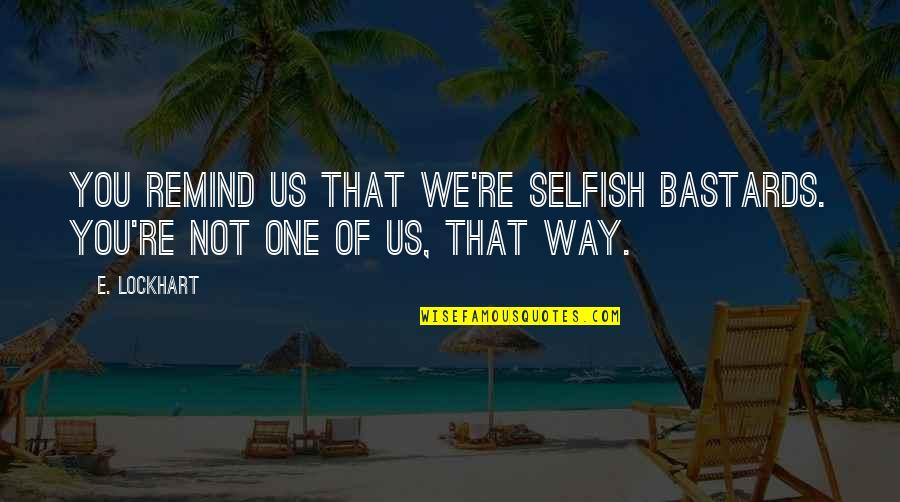 YOU REMIND US THAT WE'RE SELFISH BASTARDS. YOU'RE NOT ONE OF US, THAT WAY.

E. LOCKHART

WISEFAMOUSQUOTES.COM